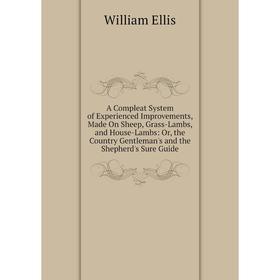 William Ellis

A Compleat System of Experienced Improvements, Made On Sheep, Grass-Lambs, and House-Lambs: Or, the Country Gentleman's and the Shepherd's Sure Guide